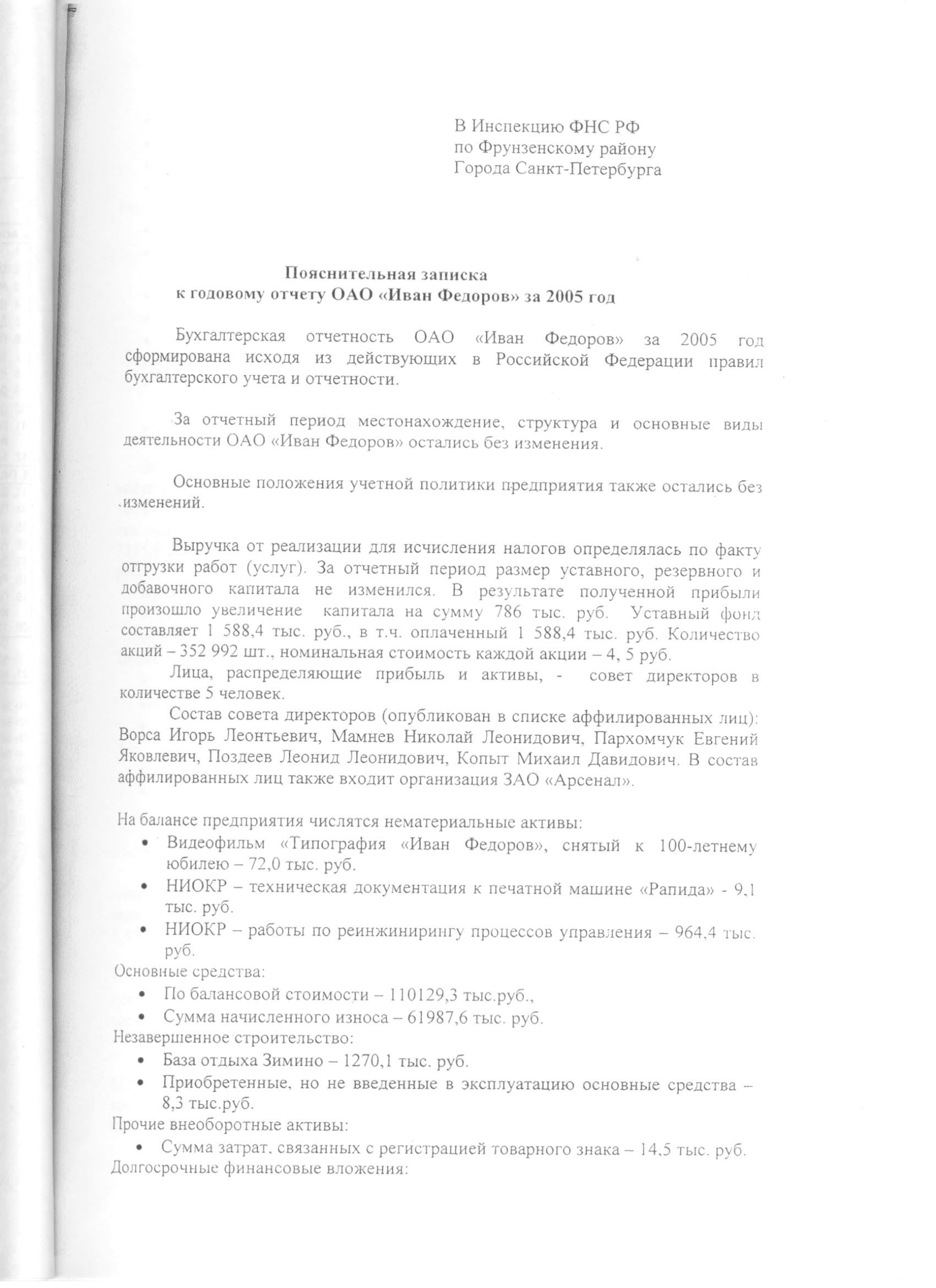 В Инспекцию ФНС РФ
по Фрунзенскому району
Города Санкт-Петербурга

Пояснительная записка
к годовому отчету ОАО «Иван Федоров» за 2005 год

Бухгалтерская отчетность ОАО «Иван Федоров» за 2005 год сформирована исходя из действующих в Российской Федерации правил бухгалтерского учета и отчетности.

За отчетный период местонахождение, структура и основные виды деятельности ОАО «Иван Федоров» остались без изменения.

Основные положения учетной политики предприятия также остались без изменений.

Выручка от реализации для исчисления налогов определялась по факту отгрузки работ (услуг). За отчетный период размер уставного, резервного и добавочного капитала не изменился. В результате полученной прибыли произошло увеличение капитала на сумму 786 тыс. руб. Уставный фонд составляет 1 588,4 тыс. руб., в т.ч. оплаченный 1 588,4 тыс. руб. Количество акций – 352 992 шт., номинальная стоимость каждой акции – 4, 5 руб.

Лица, распределяющие прибыль и активы, - совет директоров в количестве 5 человек.

Состав совета директоров (опубликован в списке аффилированных лиц): Ворса Игорь Леонтьевич, Мамнев Николай Леонидович, Пархомчук Евгений Яковлевич, Поздеев Леонид Леонидович, Копыт Михаил Давидович. В состав аффилированных лиц также входит организация ЗАО «Арсенал».

На балансе предприятия числятся нематериальные активы:
• Видеофильм «Типография «Иван Федоров», снятый к 100-летнему юбилею – 72,0 тыс. руб.
• НИОКР – техническая документация к печатной машине «Рапида» - 9,1 тыс. руб.
• НИОКР – работы по реинжинирингу процессов управления – 964,4 тыс. руб.
Основные средства:
• По балансовой стоимости – 110129,3 тыс.руб.,
• Сумма начисленного износа – 61987,6 тыс. руб.
Незавершенное строительство:
• База отдыха Зимино – 1270,1 тыс. руб.
• Приобретенные, но не введенные в эксплуатацию основные средства – 8,3 тыс.руб.
Прочие внеоборотные активы:
• Сумма затрат, связанных с регистрацией товарного знака – 14,5 тыс. руб.
Долгосрочные финансовые вложения: